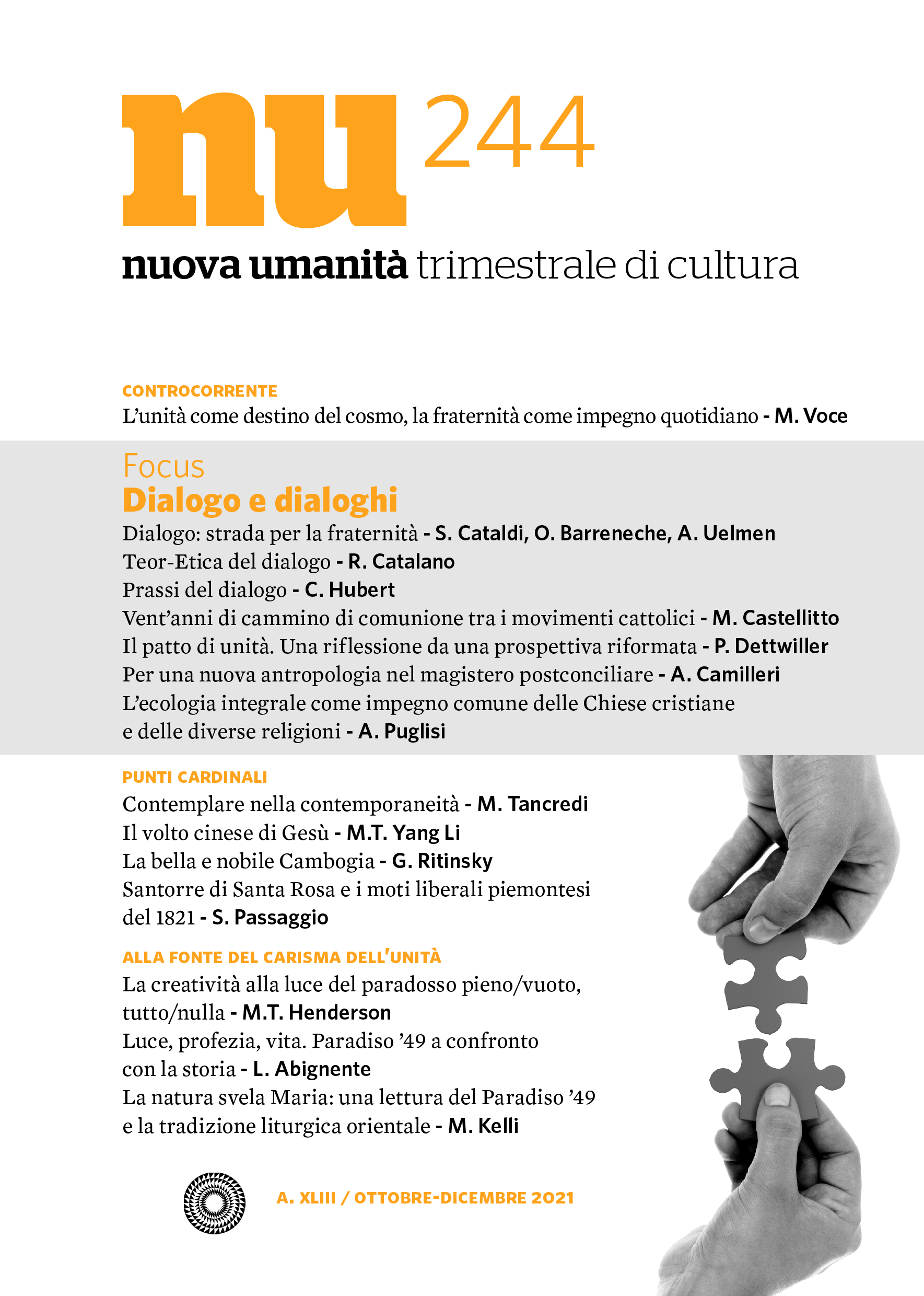 nu 244

nuova umanità trimestrale di cultura

CONTROCORRENTE
L'unità come destino del cosmo, la fraternità come impegno quotidiano - M. Voce

Focus
Dialogo e dialoghi
Dialogo: strada per la fraternità - S. Cataldi, O. Barreneche, A. Uelmen
Teor-Etica del dialogo - R. Catalano
Prassi del dialogo - C. Hubert
Vent'anni di cammino di comunione tra i movimenti cattolici - M. Castellitto
Il patto di unità. Una riflessione da una prospettiva riformata - P. Dettwiller
Per una nuova antropologia nel magistero postconciliare - A. Camilleri
L'ecologia integrale come impegno comune delle Chiese cristiane e delle diverse religioni - A. Puglisi

PUNTI CARDINALI
Contemplare nella contemporaneità - M. Tancredi
Il volto cinese di Gesù - M.T. Yang Li
La bella e nobile Cambogia - G. Ritinsky
Santorre di Santa Rosa e i moti liberali piemontesi del 1821 - S. Passaggio

ALLA FONTE DEL CARISMA DELL'UNITÀ
La creatività alla luce del paradosso pieno/vuoto, tutto/nulla - M.T. Henderson
Luce, profezia, vita. Paradiso '49 a confronto con la storia - L. Abignente
La natura svela Maria: una lettura del Paradiso '49 e la tradizione liturgica orientale - M. Kelli

A. XLIII / OTTOBRE-DICEMBRE 2021